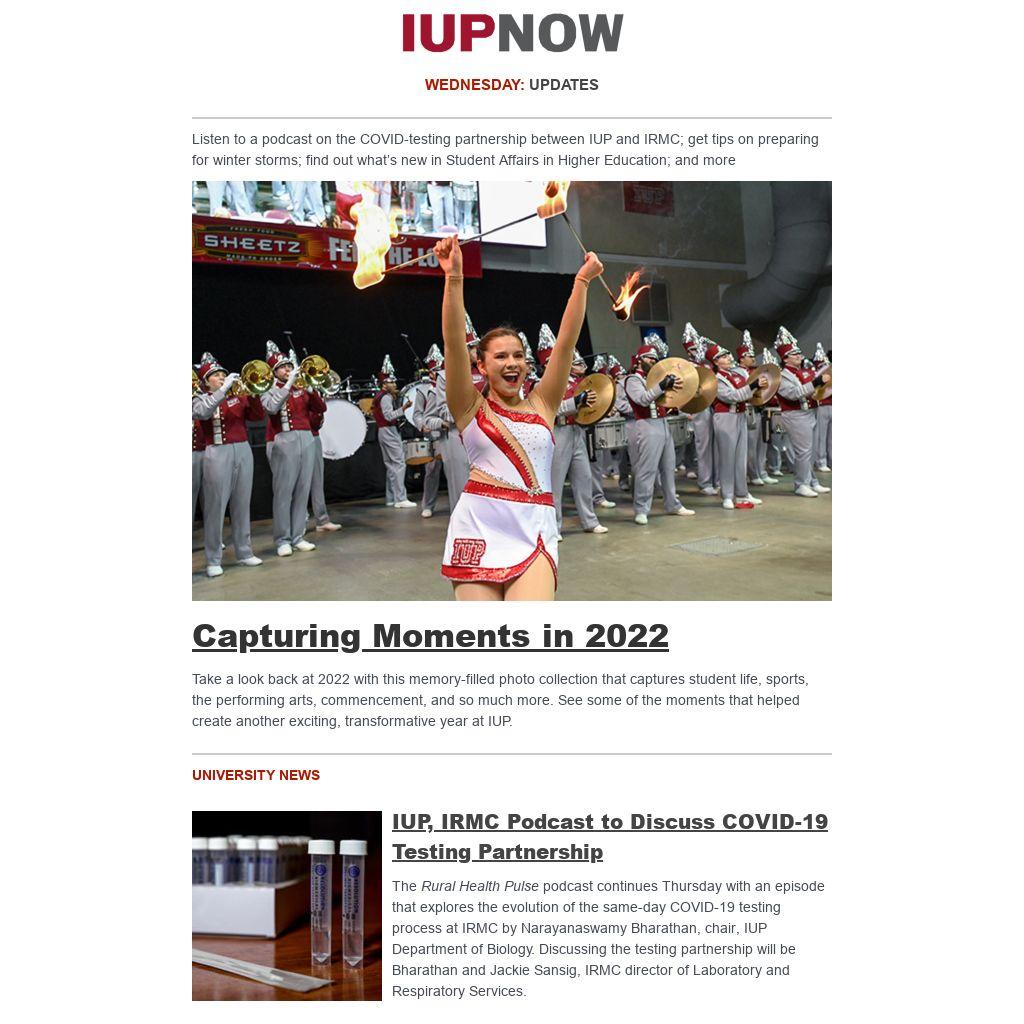 IUPNOW

WEDNESDAY: UPDATES

Listen to a podcast on the COVID-testing partnership between IUP and IRMC; get tips on preparing for winter storms; find out what's new in Student Affairs in Higher Education; and more

Capturing Moments in 2022

Take a look back at 2022 with this memory-filled photo collection that captures student life, sports, the performing arts, commencement, and so much more. See some of the moments that helped create another exciting, transformative year at IUP.

UNIVERSITY NEWS

IUP, IRMC Podcast to Discuss COVID-19 Testing Partnership

The Rural Health Pulse podcast continues Thursday with an episode that explores the evolution of the same-day COVID-19 testing process at IRMC by Narayanaswamy Bharathan, chair, IUP Department of Biology. Discussing the testing partnership will be Bharathan and Jackie Sansig, IRMC director of Laboratory and Respiratory Services.